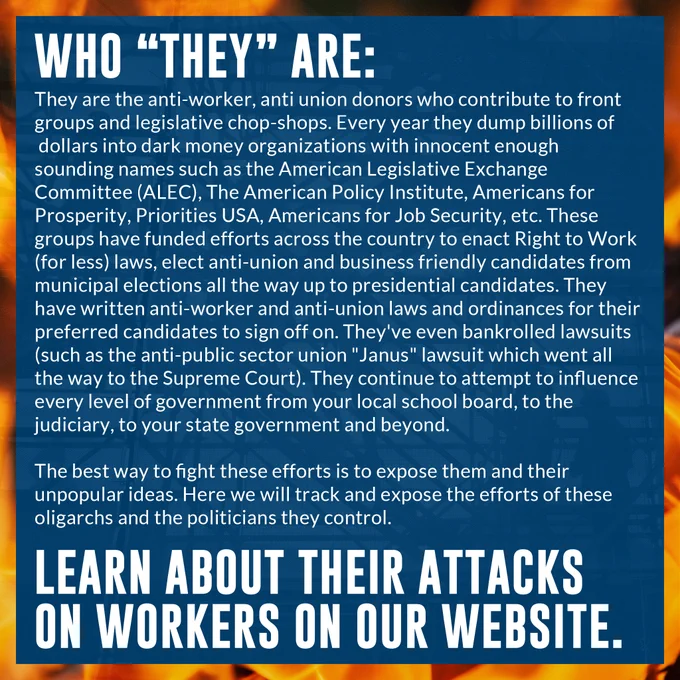 WHO "THEY" ARE:

They are the anti-worker, anti union donors who contribute to front groups and legislative chop-shops. Every year they dump billions of dollars into dark money organizations with innocent enough sounding names such as the American Legislative Exchange Committee (ALEC), The American Policy Institute, Americans for Prosperity, Priorities USA, Americans for Job Security, etc. These groups have funded efforts across the country to enact Right to Work (for less) laws, elect anti-union and business friendly candidates from municipal elections all the way up to presidential candidates. They have written anti-worker and anti-union laws and ordinances for their preferred candidates to sign off on. They've even bankrolled lawsuits (such as the anti-public sector union "Janus" lawsuit which went all the way to the Supreme Court). They continue to attempt to influence every level of government from your local school board, to the judiciary, to your state government and beyond.

The best way to fight these efforts is to expose them and their unpopular ideas. Here we will track and expose the efforts of these oligarchs and the politicians they control.

LEARN ABOUT THEIR ATTACKS ON WORKERS ON OUR WEBSITE.